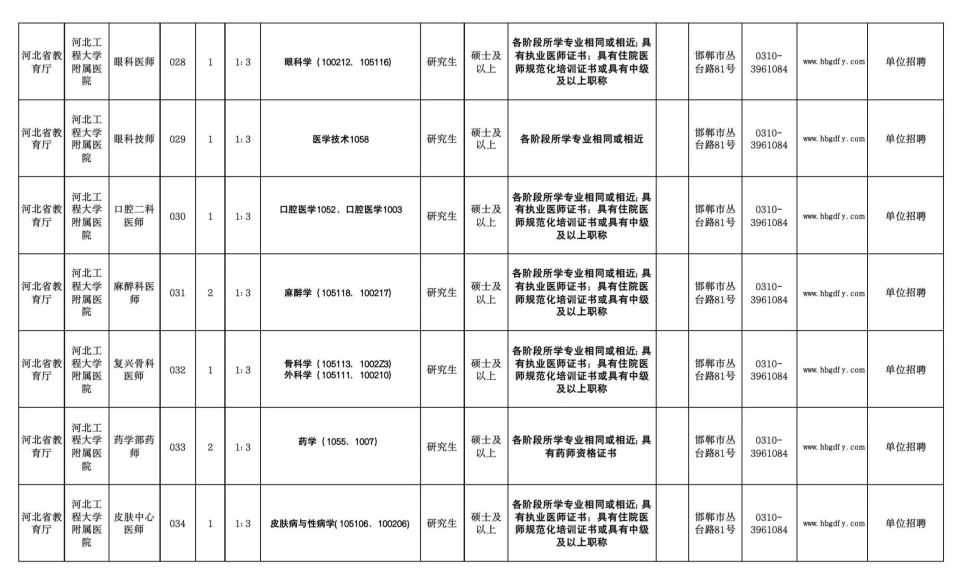 | 河北省教育厅 | 河北工程大学附属医院 | 眼科医师 | 028 | 1 | 1:3 | 眼科学（100212、105116） | 研究生 | 硕士及以上 | 各阶段所学专业相同或相近；具有执业医师证书；具有住院医师规范化培训证书或具有中级及以上职称 | | 邯郸市丛台路81号 | 0310-3961084 | www.hbgdfy.com | 单位招聘 |
|---|---|---|---|---|---|---|---|---|---|---|---|---|---|---|
| 河北省教育厅 | 河北工程大学附属医院 | 眼科技师 | 029 | 1 | 1:3 | 医学技术1058 | 研究生 | 硕士及以上 | 各阶段所学专业相同或相近 | | 邯郸市丛台路81号 | 0310-3961084 | www.hbgdfy.com | 单位招聘 |
| 河北省教育厅 | 河北工程大学附属医院 | 口腔二科医师 | 030 | 1 | 1:3 | 口腔医学1052、口腔医学1003 | 研究生 | 硕士及以上 | 各阶段所学专业相同或相近；具有执业医师证书；具有住院医师规范化培训证书或具有中级及以上职称 | | 邯郸市丛台路81号 | 0310-3961084 | www.hbgdfy.com | 单位招聘 |
| 河北省教育厅 | 河北工程大学附属医院 | 麻醉科医师 | 031 | 2 | 1:3 | 麻醉学（105118、100217） | 研究生 | 硕士及以上 | 各阶段所学专业相同或相近；具有执业医师证书；具有住院医师规范化培训证书或具有中级及以上职称 | | 邯郸市丛台路81号 | 0310-3961084 | www.hbgdfy.com | 单位招聘 |
| 河北省教育厅 | 河北工程大学附属医院 | 复兴骨科医师 | 032 | 1 | 1:3 | 骨科学（105113、1002Z3）外科学（105111、100210） | 研究生 | 硕士及以上 | 各阶段所学专业相同或相近；具有执业医师证书；具有住院医师规范化培训证书或具有中级及以上职称 | | 邯郸市丛台路81号 | 0310-3961084 | www.hbgdfy.com | 单位招聘 |
| 河北省教育厅 | 河北工程大学附属医院 | 药学部药师 | 033 | 2 | 1:3 | 药学（1055、1007） | 研究生 | 硕士及以上 | 各阶段所学专业相同或相近；具有药师资格证书 | | 邯郸市丛台路81号 | 0310-3961084 | www.hbgdfy.com | 单位招聘 |
| 河北省教育厅 | 河北工程大学附属医院 | 皮肤中心医师 | 034 | 1 | 1:3 | 皮肤病与性病学（105106、100206） | 研究生 | 硕士及以上 | 各阶段所学专业相同或相近；具有执业医师证书；具有住院医师规范化培训证书或具有中级及以上职称 | | 邯郸市丛台路81号 | 0310-3961084 | www.hbgdfy.com | 单位招聘 |